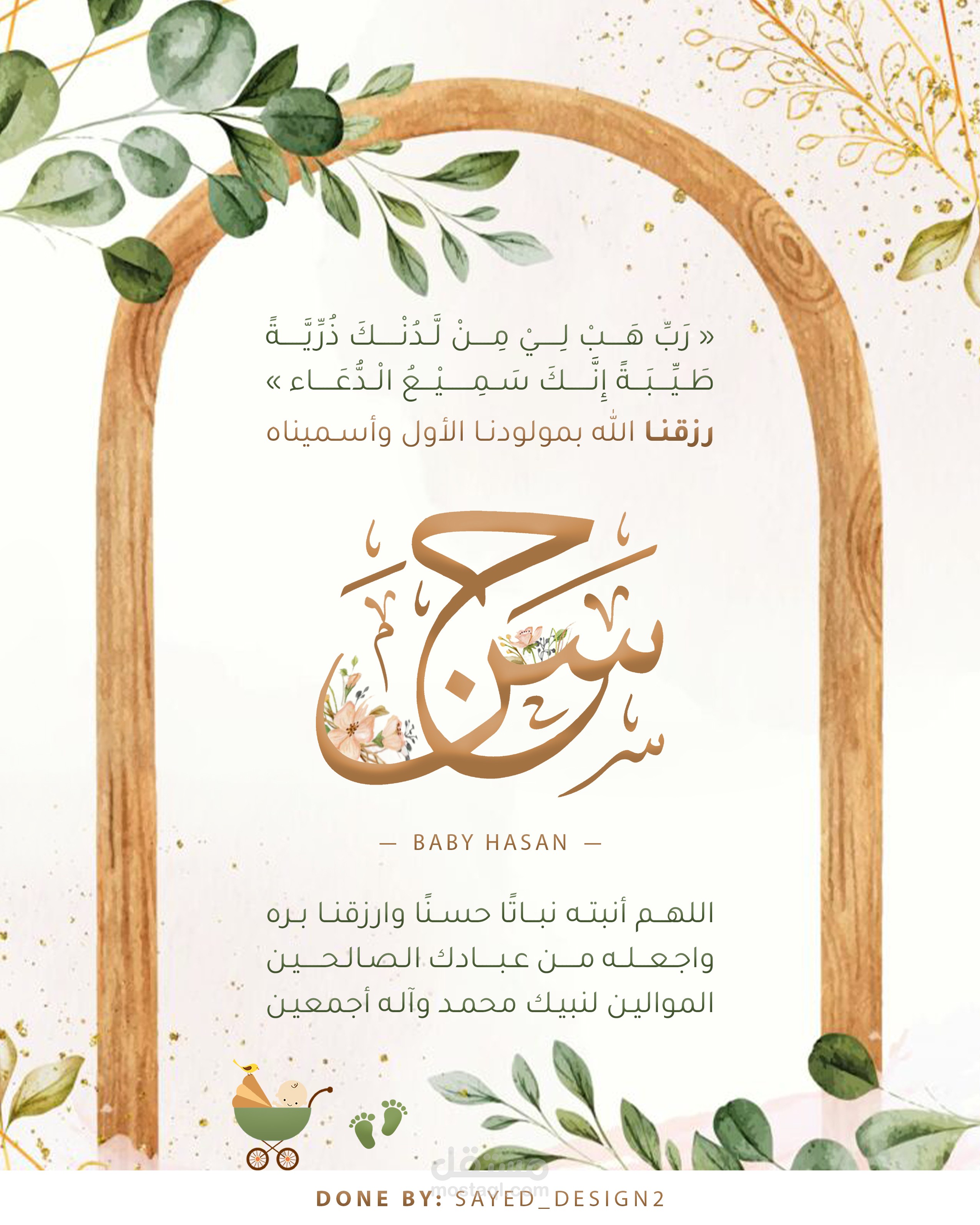 « رَبِّ هَبْ لِيْ مِنْ لَّدُنْكَ ذُرِّيَّةً طَيِّبَةً إِنَّكَ سَمِيْعُ الْدُّعَاء »

رزقنا الله بمولودنا الأول وأسميناه

حسن

— BABY HASAN —

اللهم أنبته نباتًا حسنًا وارزقنا بره واجعله من عبادك الصالحين الموالين لنبيك محمد وآله أجمعين

DONE BY: SAYED_DESIGN2

مستقل
mostaql.com